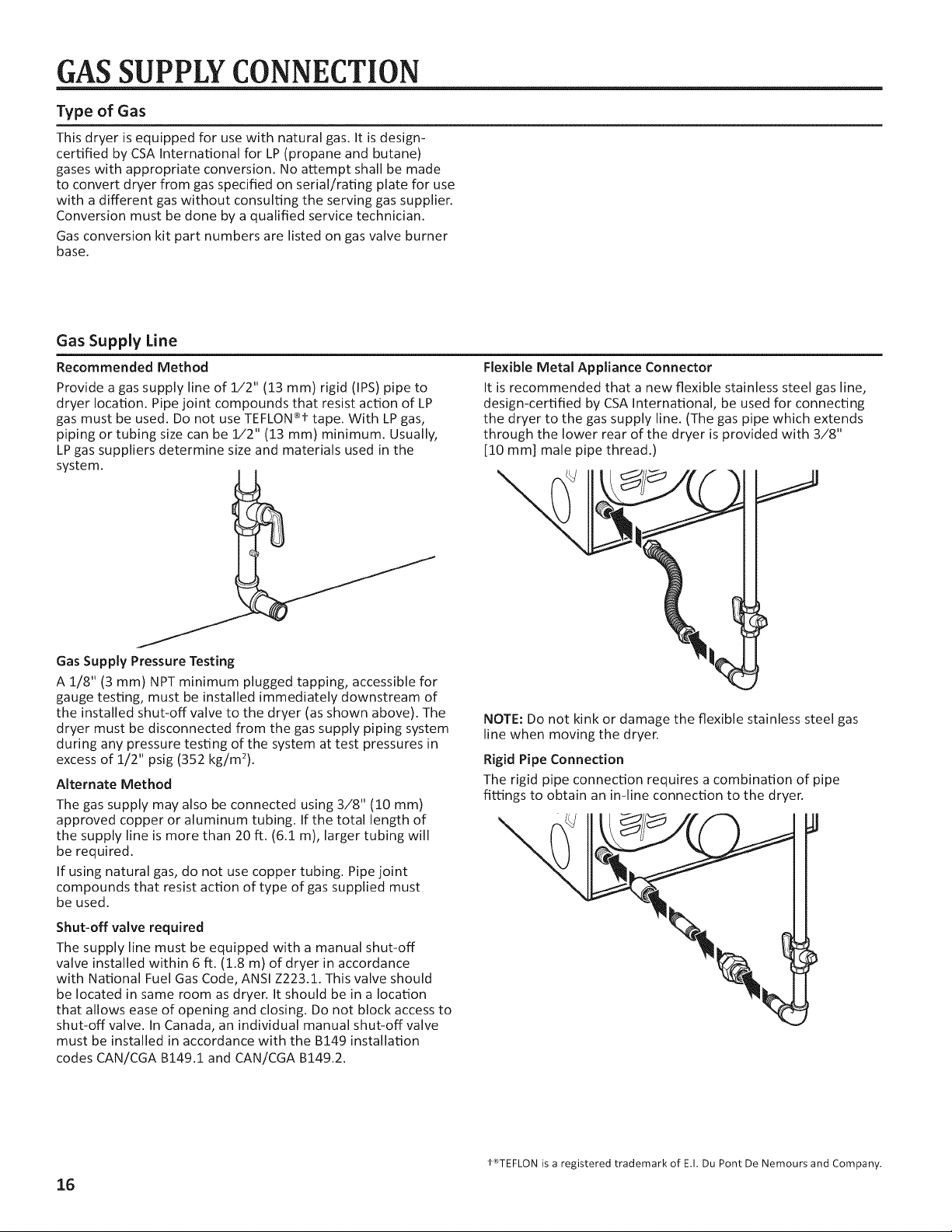 GAS SUPPLY CONNECTION

Type of Gas

This dryer is equipped for use with natural gas. It is design-certified by CSA International for LP (propane and butane) gases with appropriate conversion. No attempt shall be made to convert dryer from gas specified on serial/rating plate for use with a different gas without consulting the serving gas supplier. Conversion must be done by a qualified service technician.

Gas conversion kit part numbers are listed on gas valve burner base.

Gas Supply Line

Recommended Method

Provide a gas supply line of 1/2" (13 mm) rigid (IPS) pipe to dryer location. Pipe joint compounds that resist action of LP gas must be used. Do not use TEFLON®† tape. With LP gas, piping or tubing size can be 1/2" (13 mm) minimum. Usually, LP gas suppliers determine size and materials used in the system.

Gas Supply Pressure Testing

A 1/8" (3 mm) NPT minimum plugged tapping, accessible for gauge testing, must be installed immediately downstream of the installed shut-off valve to the dryer (as shown above). The dryer must be disconnected from the gas supply piping system during any pressure testing of the system at test pressures in excess of 1/2" psig (352 kg/m$^2$).

Alternate Method

The gas supply may also be connected using 3/8" (10 mm) approved copper or aluminum tubing. If the total length of the supply line is more than 20 ft. (6.1 m), larger tubing will be required.

If using natural gas, do not use copper tubing. Pipe joint compounds that resist action of type of gas supplied must be used.

Shut-off valve required

The supply line must be equipped with a manual shut-off valve installed within 6 ft. (1.8 m) of dryer in accordance with National Fuel Gas Code, ANSI Z223.1. This valve should be located in same room as dryer. It should be in a location that allows ease of opening and closing. Do not block access to shut-off valve. In Canada, an individual manual shut-off valve must be installed in accordance with the B149 installation codes CAN/CGA B149.1 and CAN/CGA B149.2.

Flexible Metal Appliance Connector

It is recommended that a new flexible stainless steel gas line, design-certified by CSA International, be used for connecting the dryer to the gas supply line. (The gas pipe which extends through the lower rear of the dryer is provided with 3/8" [10 mm] male pipe thread.)

NOTE: Do not kink or damage the flexible stainless steel gas line when moving the dryer.

Rigid Pipe Connection

The rigid pipe connection requires a combination of pipe fittings to obtain an in-line connection to the dryer.

†®TEFLON is a registered trademark of E.I. Du Pont De Nemours and Company.

16